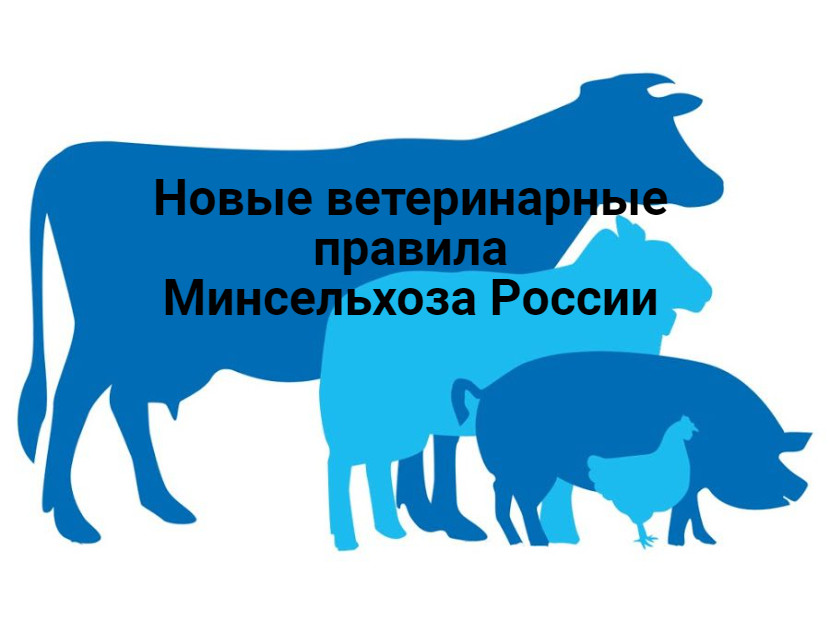 Новые ветеринарные правила Минсельхоза России